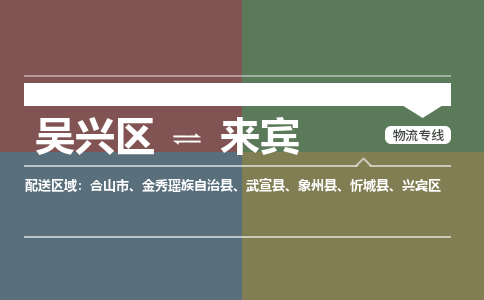 吴兴区 ⇌ 来宾

物流专线

配送区域：合山市、金秀瑶族自治县、武宣县、象州县、忻城县、兴宾区